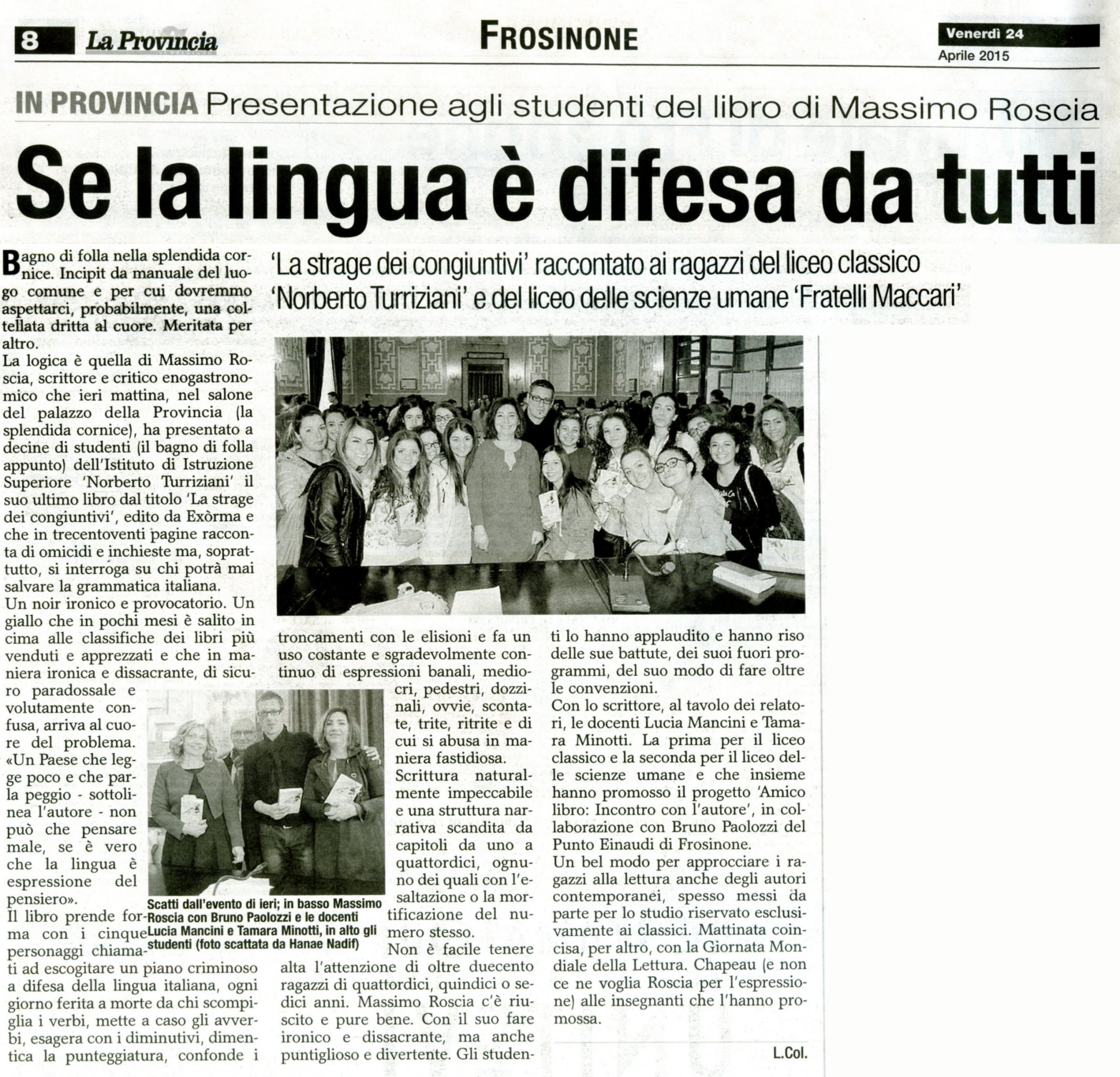 8 La Provincia

FROSINONE

Venerdì 24 Aprile 2015

IN PROVINCIA Presentazione agli studenti del libro di Massimo Roscia

Se la lingua è difesa da tutti

'La strage dei congiuntivi' raccontato ai ragazzi del liceo classico 'Norberto Turriziani' e del liceo delle scienze umane 'Fratelli Maccari'

Bagno di folla nella splendida cornice. Incipit da manuale del luogo comune e per cui dovremmo aspettarci, probabilmente, una coltellata dritta al cuore. Meritata per altro.
La logica è quella di Massimo Roscia, scrittore e critico enogastronomico che ieri mattina, nel salone del palazzo della Provincia (la splendida cornice), ha presentato a decine di studenti (il bagno di folla appunto) dell'Istituto di Istruzione Superiore 'Norberto Turriziani' il suo ultimo libro dal titolo 'La strage dei congiuntivi', edito da Exòrma e che in trecentoventi pagine racconta di omicidi e inchieste ma, soprattutto, si interroga su chi potrà mai salvare la grammatica italiana.
Un noir ironico e provocatorio. Un giallo che in pochi mesi è salito in cima alle classifiche dei libri più venduti e apprezzati e che in maniera ironica e dissacrante, di sicuro paradossale e volutamente confusa, arriva al cuore del problema. «Un Paese che legge poco e che parla peggio - sottolinea l'autore - non può che pensare male, se è vero che la lingua è espressione del pensiero».
Il libro prende forma con i cinque personaggi chiamati ad escogitare un piano criminoso a difesa della lingua italiana, ogni giorno ferita a morte da chi scompiglia i verbi, mette a caso gli avverbi, esagera con i diminutivi, dimentica la punteggiatura, confonde i troncamenti con le elisioni e fa un uso costante e sgradevolmente continuo di espressioni banali, mediocri, pedestri, dozzinali, ovvie, scontate, trite, ritrite e di cui si abusa in maniera fastidiosa.
Scrittura naturalmente impeccabile e una struttura narrativa scandita da capitoli da uno a quattordici, ognuno dei quali con l'esaltazione o la mortificazione del numero stesso.
Non è facile tenere alta l'attenzione di oltre duecento ragazzi di quattordici, quindici o sedici anni. Massimo Roscia c'è riuscito e pure bene. Con il suo fare ironico e dissacrante, ma anche puntiglioso e divertente. Gli studenti lo hanno applaudito e hanno riso delle sue battute, dei suoi fuori programmi, del suo modo di fare oltre le convenzioni.
Con lo scrittore, al tavolo dei relatori, le docenti Lucia Mancini e Tamara Minotti. La prima per il liceo classico e la seconda per il liceo delle scienze umane e che insieme hanno promosso il progetto 'Amico libro: Incontro con l'autore', in collaborazione con Bruno Paolozzi del Punto Einaudi di Frosinone.
Un bel modo per approcciare i ragazzi alla lettura anche degli autori contemporanei, spesso messi da parte per lo studio riservato esclusivamente ai classici. Mattinata coincisa, per altro, con la Giornata Mondiale della Lettura. Chapeau (e non ce ne voglia Roscia per l'espressione) alle insegnanti che l'hanno promossa.

L.Col.

Scatti dall'evento di ieri; in basso Massimo Roscia con Bruno Paolozzi e le docenti Lucia Mancini e Tamara Minotti, in alto gli studenti (foto scattata da Hanae Nadif)